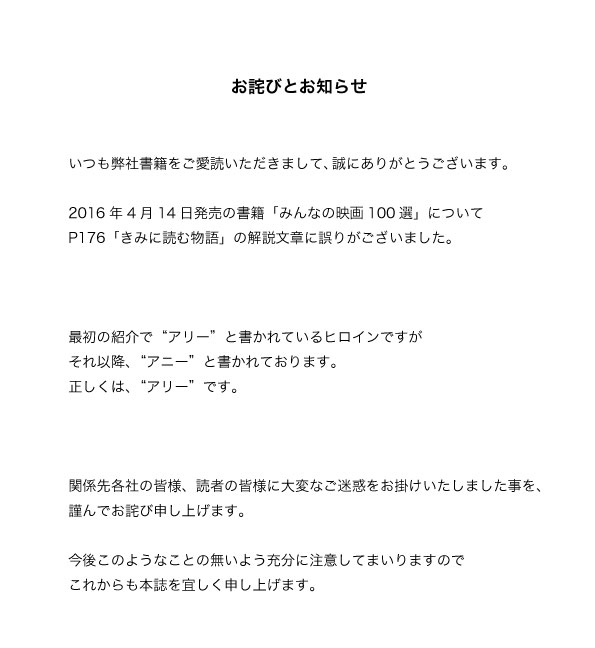 お詫びとお知らせ

いつも弊社書籍をご愛読いただきまして、誠にありがとうございます。

2016年4月14日発売の書籍「みんなの映画100選」について
P176「きみに読む物語」の解説文章に誤りがございました。

最初の紹介で“アリー”と書かれているヒロインですが
それ以降、“アニー”と書かれております。
正しくは、“アリー”です。

関係先各社の皆様、読者の皆様に大変なご迷惑をお掛けいたしました事を、
謹んでお詫び申し上げます。

今後このようなことの無いよう充分に注意してまいりますので
これからも本誌を宜しく申し上げます。